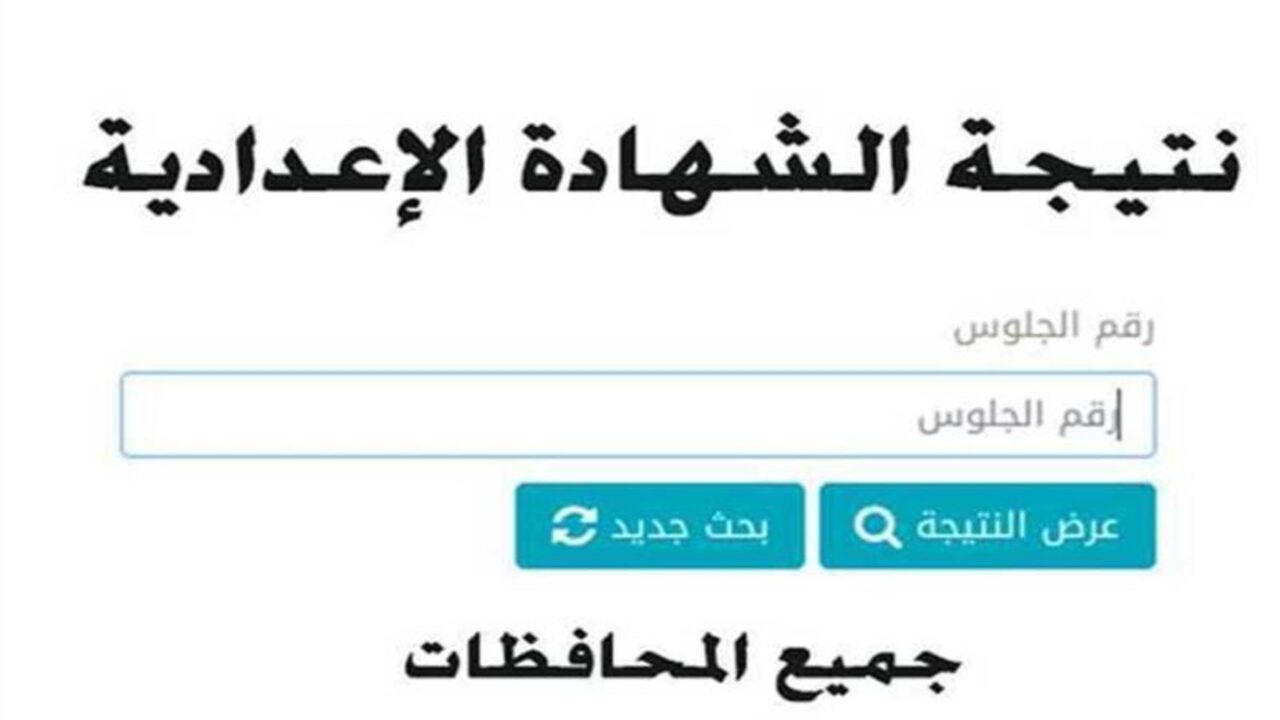 نتيجة الشهادة الإعدادية

رقم الجلوس

رقم الجلوس

عرض النتيجة

بحث جديد

جميع المحافظات